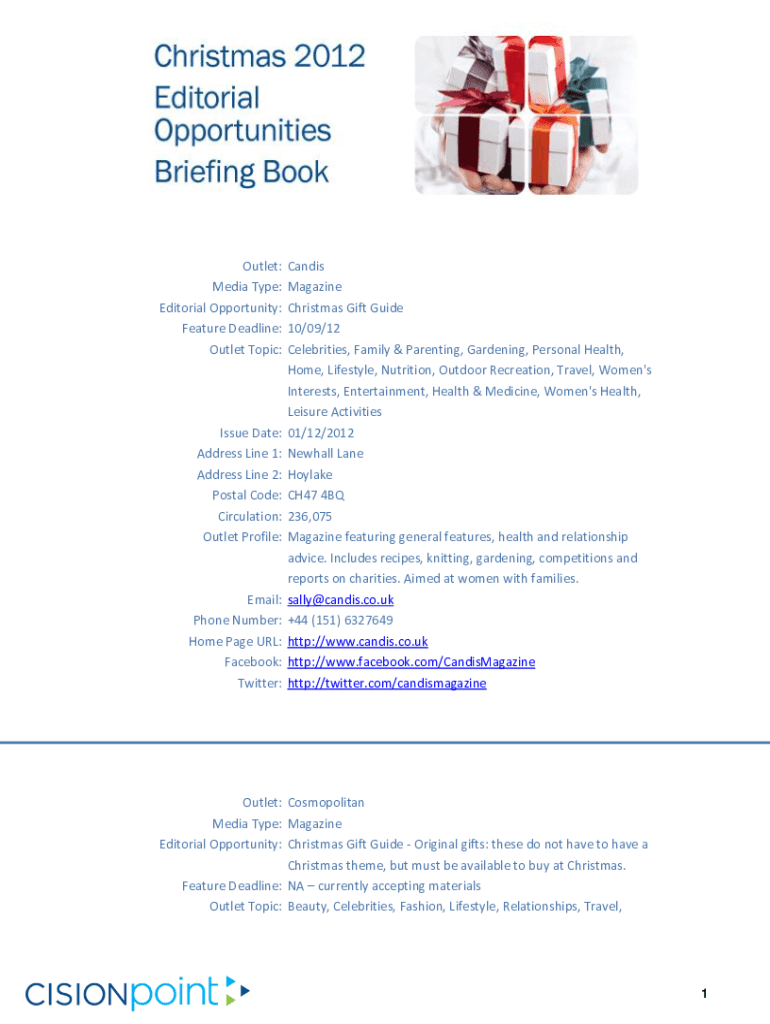 Christmas 2012
Editorial
Opportunities
Briefing Book

Outlet: Candis
Media Type: Magazine
Editorial Opportunity: Christmas Gift Guide
Feature Deadline: 10/09/12
Outlet Topic: Celebrities, Family & Parenting, Gardening, Personal Health, Home, Lifestyle, Nutrition, Outdoor Recreation, Travel, Women's Interests, Entertainment, Health & Medicine, Women's Health, Leisure Activities
Issue Date: 01/12/2012
Address Line 1: Newhall Lane
Address Line 2: Hoylake
Postal Code: CH47 4BQ
Circulation: 236,075
Outlet Profile: Magazine featuring general features, health and relationship advice. Includes recipes, knitting, gardening, competitions and reports on charities. Aimed at women with families.
Email: sally@candis.co.uk
Phone Number: +44 (151) 6327649
Home Page URL: http://www.candis.co.uk
Facebook: http://www.facebook.com/CandisMagazine
Twitter: http://twitter.com/candismagazine

Outlet: Cosmopolitan
Media Type: Magazine
Editorial Opportunity: Christmas Gift Guide - Original gifts: these do not have to have a Christmas theme, but must be available to buy at Christmas.
Feature Deadline: NA – currently accepting materials
Outlet Topic: Beauty, Celebrities, Fashion, Lifestyle, Relationships, Travel,

CISIONpoint

1